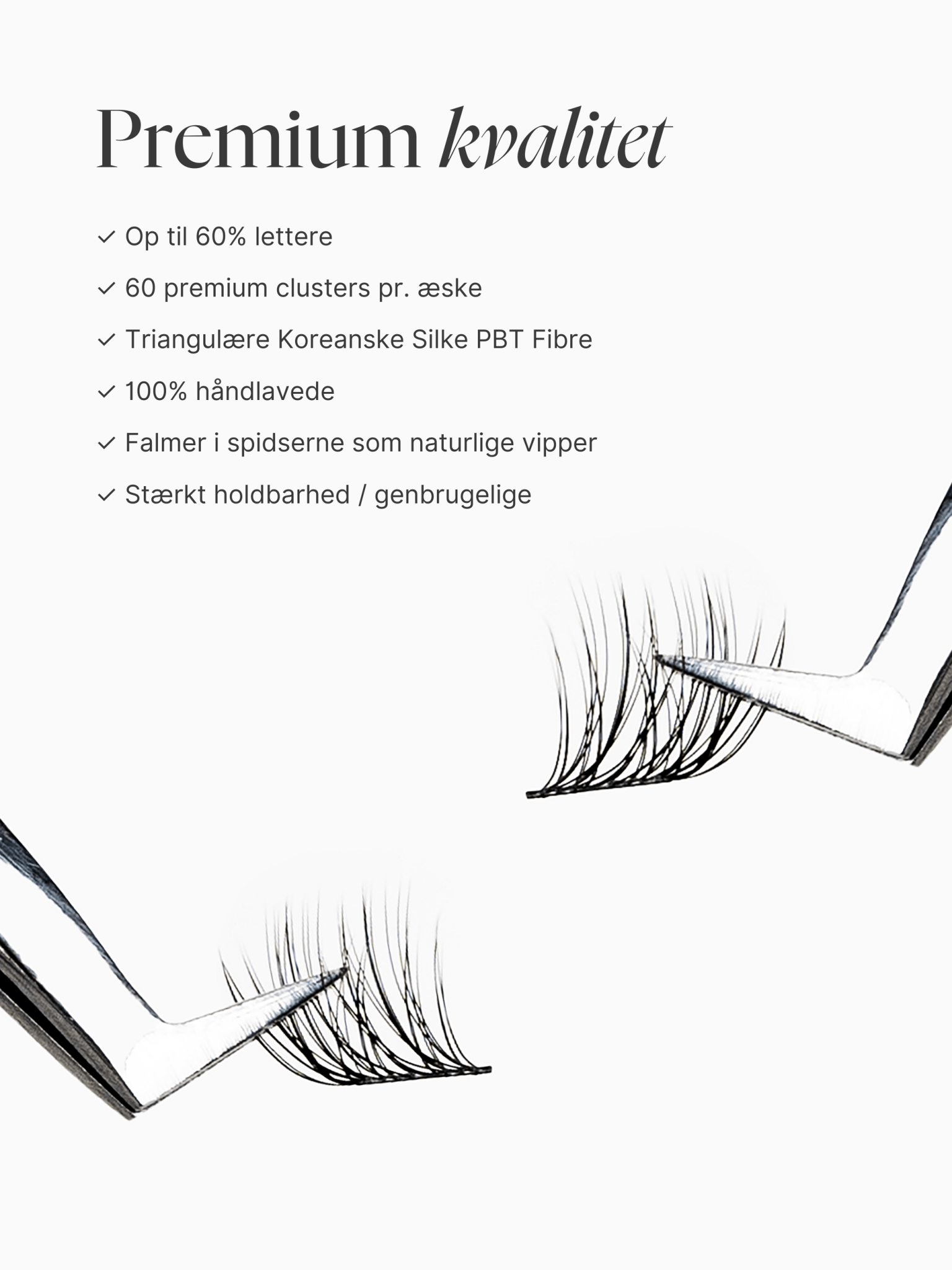 Premium kvalitet

✓ Op til 60% lettere

✓ 60 premium clusters pr. æske

✓ Triangulære Koreanske Silke PBT Fibre

✓ 100% håndlavede

✓ Falmer i spidserne som naturlige vipper

✓ Stærkt holdbarhed / genbrugelige